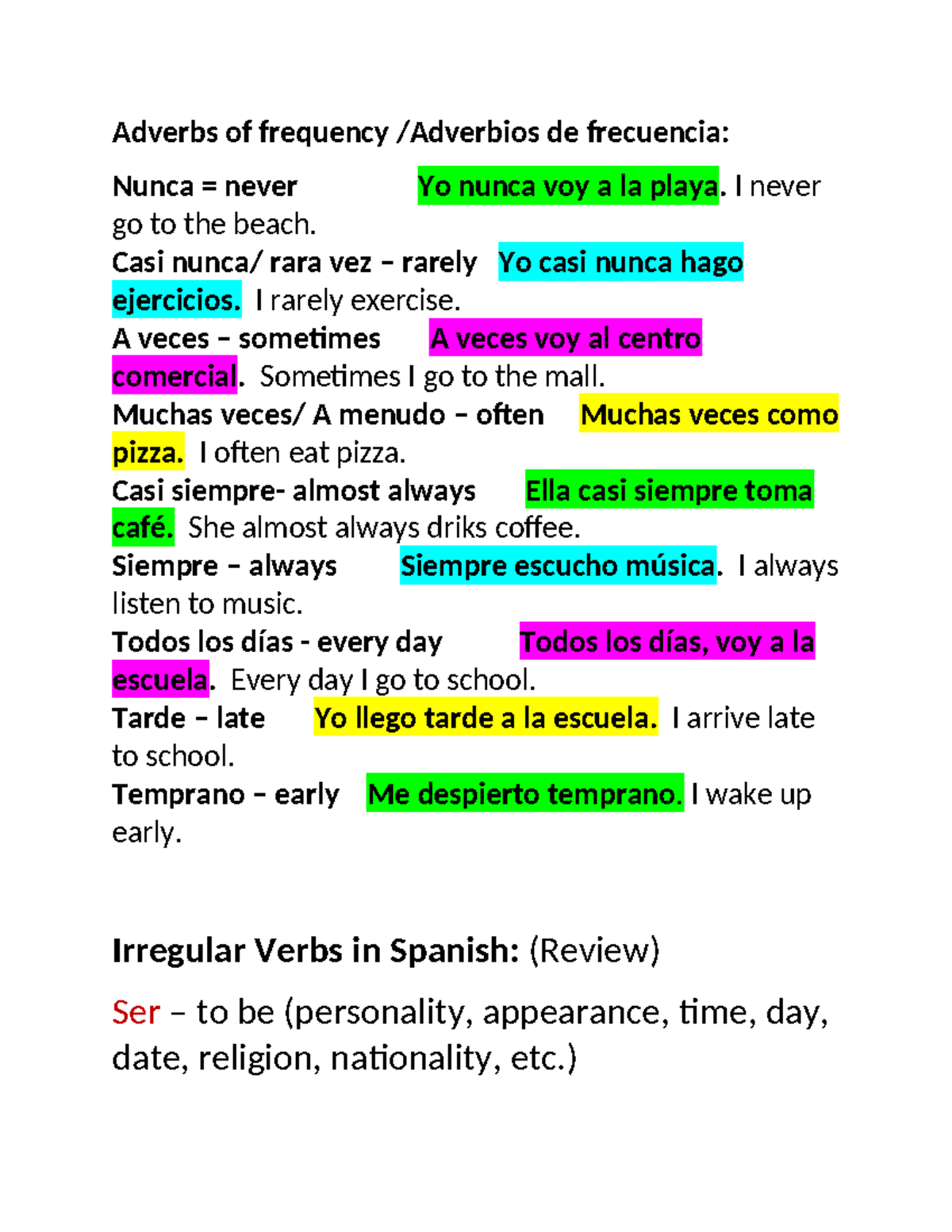 Adverbs of frequency /Adverbios de frecuencia:

Nunca = never Yo nunca voy a la playa. I never go to the beach.
Casi nunca/ rara vez – rarely Yo casi nunca hago ejercicios. I rarely exercise.
A veces – sometimes A veces voy al centro comercial. Sometimes I go to the mall.
Muchas veces/ A menudo – often Muchas veces como pizza. I often eat pizza.
Casi siempre- almost always Ella casi siempre toma café. She almost always driks coffee.
Siempre – always Siempre escucho música. I always listen to music.
Todos los días - every day Todos los días, voy a la escuela. Every day I go to school.
Tarde – late Yo llego tarde a la escuela. I arrive late to school.
Temprano – early Me despierto temprano. I wake up early.

Irregular Verbs in Spanish: (Review)

Ser – to be (personality, appearance, time, day, date, religion, nationality, etc.)